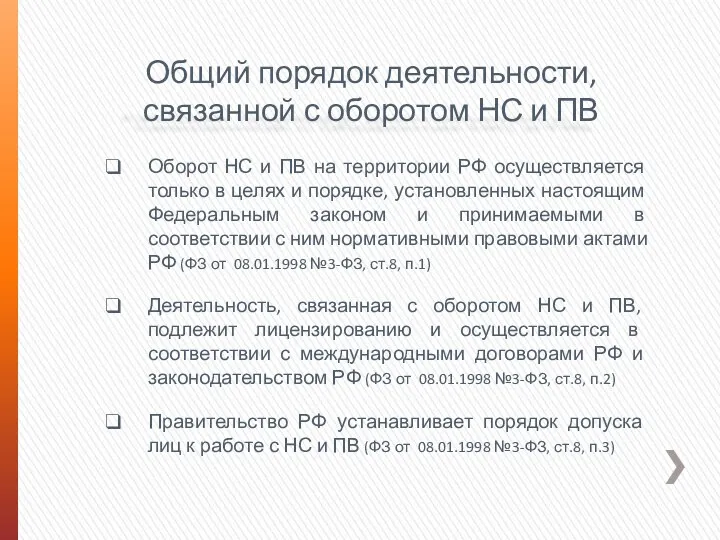 Общий порядок деятельности, связанной с оборотом НС и ПВ

❑ Оборот НС и ПВ на территории РФ осуществляется только в целях и порядке, установленных настоящим Федеральным законом и принимаемыми в соответствии с ним нормативными правовыми актами РФ (ФЗ от 08.01.1998 №3-ФЗ, ст.8, п.1)

❑ Деятельность, связанная с оборотом НС и ПВ, подлежит лицензированию и осуществляется в соответствии с международными договорами РФ и законодательством РФ (ФЗ от 08.01.1998 №3-ФЗ, ст.8, п.2)

❑ Правительство РФ устанавливает порядок допуска лиц к работе с НС и ПВ (ФЗ от 08.01.1998 №3-ФЗ, ст.8, п.3)